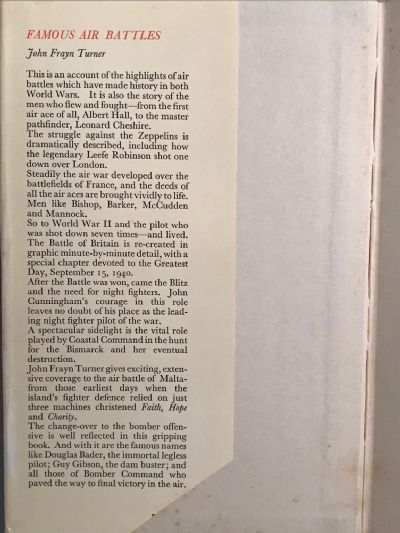 FAMOUS AIR BATTLES

John Frayn Turner

This is an account of the highlights of air battles which have made history in both World Wars. It is also the story of the men who flew and fought—from the first air ace of all, Albert Hall, to the master pathfinder, Leonard Cheshire.

The struggle against the Zeppelins is dramatically described, including how the legendary Leefe Robinson shot one down over London.

Steadily the air war developed over the battlefields of France, and the deeds of all the air aces are brought vividly to life. Men like Bishop, Barker, McCudden and Mannock.

So to World War II and the pilot who was shot down seven times—and lived.

The Battle of Britain is re-created in graphic minute-by-minute detail, with a special chapter devoted to the Greatest Day, September 15, 1940.

After the Battle was won, came the Blitz and the need for night fighters. John Cunningham's courage in this role leaves no doubt of his place as the leading night fighter pilot of the war.

A spectacular sidelight is the vital role played by Coastal Command in the hunt for the Bismarck and her eventual destruction.

John Frayn Turner gives exciting, extensive coverage to the air battle of Malta-from those earliest days when the island's fighter defence relied on just three machines christened Faith, Hope and Charity.

The change-over to the bomber offensive is well reflected in this gripping book. And with it are the famous names like Douglas Bader, the immortal legless pilot; Guy Gibson, the dam buster; and all those of Bomber Command who paved the way to final victory in the air.